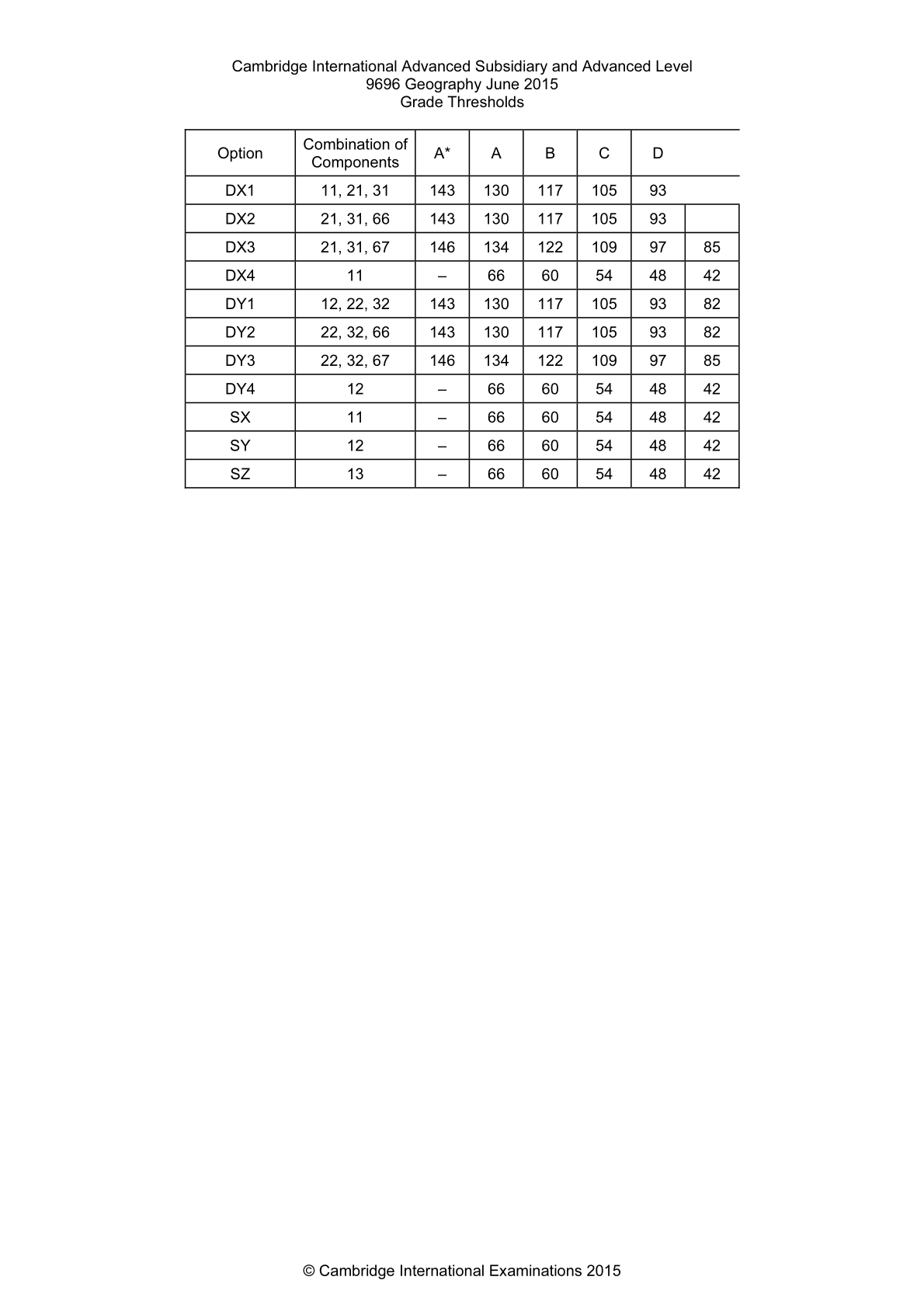 Cambridge International Advanced Subsidiary and Advanced Level
9696 Geography June 2015
Grade Thresholds

| Option | Combination of Components | A* | A | B | C | D | |
|---|---|---|---|---|---|---|---|
| DX1 | 11, 21, 31 | 143 | 130 | 117 | 105 | 93 | |
| DX2 | 21, 31, 66 | 143 | 130 | 117 | 105 | 93 | |
| DX3 | 21, 31, 67 | 146 | 134 | 122 | 109 | 97 | 85 |
| DX4 | 11 | – | 66 | 60 | 54 | 48 | 42 |
| DY1 | 12, 22, 32 | 143 | 130 | 117 | 105 | 93 | 82 |
| DY2 | 22, 32, 66 | 143 | 130 | 117 | 105 | 93 | 82 |
| DY3 | 22, 32, 67 | 146 | 134 | 122 | 109 | 97 | 85 |
| DY4 | 12 | – | 66 | 60 | 54 | 48 | 42 |
| SX | 11 | – | 66 | 60 | 54 | 48 | 42 |
| SY | 12 | – | 66 | 60 | 54 | 48 | 42 |
| SZ | 13 | – | 66 | 60 | 54 | 48 | 42 |

© Cambridge International Examinations 2015